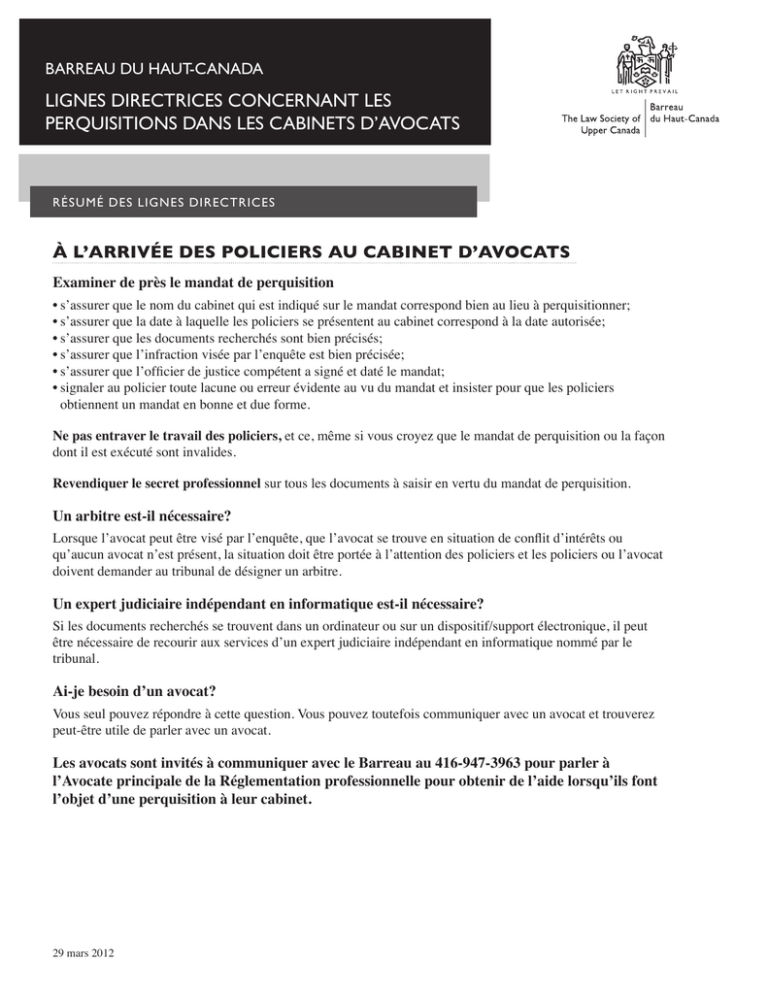 BARREAU DU HAUT-CANADA

LIGNES DIRECTRICES CONCERNANT LES PERQUISITIONS DANS LES CABINETS D'AVOCATS

LET RIGHT PREVAIL

The Law Society of Upper Canada

Barreau du Haut-Canada

RÉSUMÉ DES LIGNES DIRECTRICES

À L'ARRIVÉE DES POLICIERS AU CABINET D'AVOCATS

Examiner de près le mandat de perquisition

• s'assurer que le nom du cabinet qui est indiqué sur le mandat correspond bien au lieu à perquisitionner;
• s'assurer que la date à laquelle les policiers se présentent au cabinet correspond à la date autorisée;
• s'assurer que les documents recherchés sont bien précisés;
• s'assurer que l'infraction visée par l'enquête est bien précisée;
• s'assurer que l'officier de justice compétent a signé et daté le mandat;
• signaler au policier toute lacune ou erreur évidente au vu du mandat et insister pour que les policiers obtiennent un mandat en bonne et due forme.

Ne pas entraver le travail des policiers, et ce, même si vous croyez que le mandat de perquisition ou la façon dont il est exécuté sont invalides.

Revendiquer le secret professionnel sur tous les documents à saisir en vertu du mandat de perquisition.

Un arbitre est-il nécessaire?

Lorsque l'avocat peut être visé par l'enquête, que l'avocat se trouve en situation de conflit d'intérêts ou qu'aucun avocat n'est présent, la situation doit être portée à l'attention des policiers et les policiers ou l'avocat doivent demander au tribunal de désigner un arbitre.

Un expert judiciaire indépendant en informatique est-il nécessaire?

Si les documents recherchés se trouvent dans un ordinateur ou sur un dispositif/support électronique, il peut être nécessaire de recourir aux services d'un expert judiciaire indépendant en informatique nommé par le tribunal.

Ai-je besoin d'un avocat?

Vous seul pouvez répondre à cette question. Vous pouvez toutefois communiquer avec un avocat et trouverez peut-être utile de parler avec un avocat.

Les avocats sont invités à communiquer avec le Barreau au 416-947-3963 pour parler à l'Avocate principale de la Réglementation professionnelle pour obtenir de l'aide lorsqu'ils font l'objet d'une perquisition à leur cabinet.

29 mars 2012